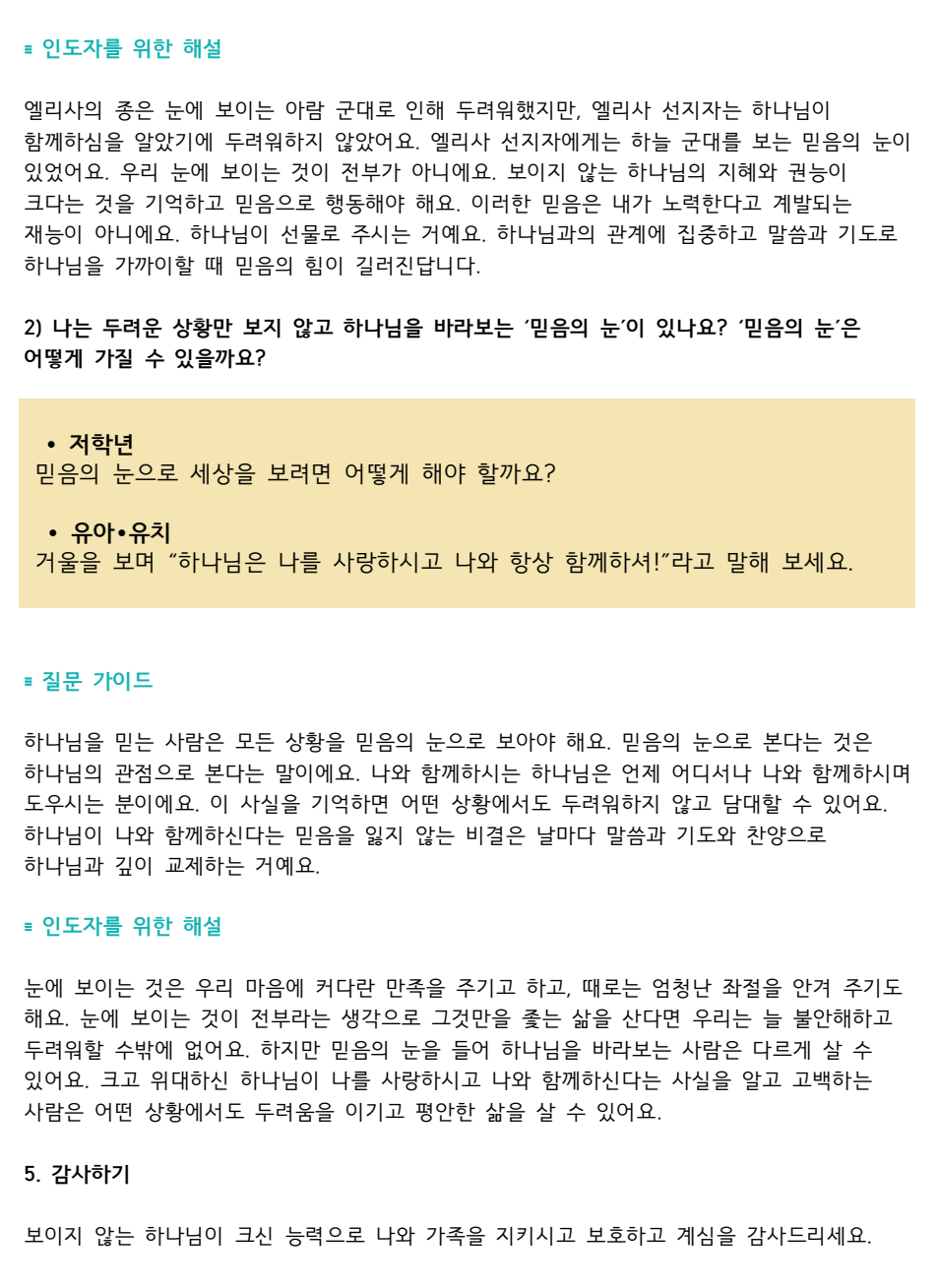 ≡ 인도자를 위한 해설

엘리사의 종은 눈에 보이는 아람 군대로 인해 두려워했지만, 엘리사 선지자는 하나님이 함께하심을 알았기에 두려워하지 않았어요. 엘리사 선지자에게는 하늘 군대를 보는 믿음의 눈이 있었어요. 우리 눈에 보이는 것이 전부가 아니에요. 보이지 않는 하나님의 지혜와 권능이 크다는 것을 기억하고 믿음으로 행동해야 해요. 이러한 믿음은 내가 노력한다고 계발되는 재능이 아니에요. 하나님이 선물로 주시는 거예요. 하나님과의 관계에 집중하고 말씀과 기도로 하나님을 가까이할 때 믿음의 힘이 길러진답니다.

2) 나는 두려운 상황만 보지 않고 하나님을 바라보는 ‘믿음의 눈’이 있나요? ‘믿음의 눈’은 어떻게 가질 수 있을까요?

• 저학년
믿음의 눈으로 세상을 보려면 어떻게 해야 할까요?

• 유아•유치
거울을 보며 “하나님은 나를 사랑하시고 나와 항상 함께하셔!”라고 말해 보세요.

≡ 질문 가이드

하나님을 믿는 사람은 모든 상황을 믿음의 눈으로 보아야 해요. 믿음의 눈으로 본다는 것은 하나님의 관점으로 본다는 말이에요. 나와 함께하시는 하나님은 언제 어디서나 나와 함께하시며 도우시는 분이에요. 이 사실을 기억하면 어떤 상황에서도 두려워하지 않고 담대할 수 있어요. 하나님이 나와 함께하신다는 믿음을 잃지 않는 비결은 날마다 말씀과 기도와 찬양으로 하나님과 깊이 교제하는 거예요.

≡ 인도자를 위한 해설

눈에 보이는 것은 우리 마음에 커다란 만족을 주기고 하고, 때로는 엄청난 좌절을 안겨 주기도 해요. 눈에 보이는 것이 전부라는 생각으로 그것만을 좇는 삶을 산다면 우리는 늘 불안해하고 두려워할 수밖에 없어요. 하지만 믿음의 눈을 들어 하나님을 바라보는 사람은 다르게 살 수 있어요. 크고 위대하신 하나님이 나를 사랑하시고 나와 함께하신다는 사실을 알고 고백하는 사람은 어떤 상황에서도 두려움을 이기고 평안한 삶을 살 수 있어요.

5. 감사하기

보이지 않는 하나님이 크신 능력으로 나와 가족을 지키시고 보호하고 계심을 감사드리세요.